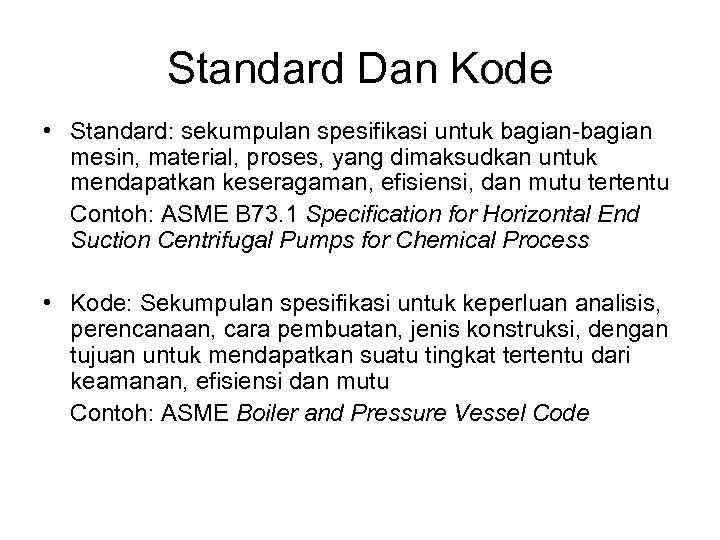 Standard Dan Kode

• Standard: sekumpulan spesifikasi untuk bagian-bagian mesin, material, proses, yang dimaksudkan untuk mendapatkan keseragaman, efisiensi, dan mutu tertentu

Contoh: ASME B73.1 Specification for Horizontal End Suction Centrifugal Pumps for Chemical Process

• Kode: Sekumpulan spesifikasi untuk keperluan analisis, perencanaan, cara pembuatan, jenis konstruksi, dengan tujuan untuk mendapatkan suatu tingkat tertentu dari keamanan, efisiensi dan mutu

Contoh: ASME Boiler and Pressure Vessel Code